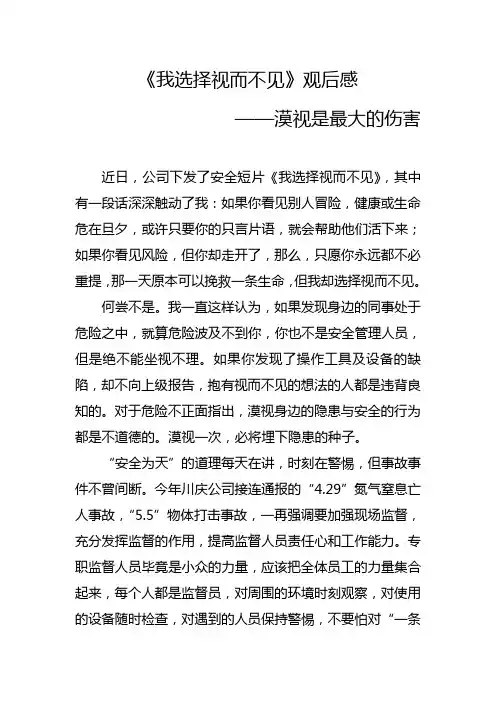 《我选择视而不见》观后感

——漠视是最大的伤害

近日，公司下发了安全短片《我选择视而不见》，其中有一段话深深触动了我：如果你看见别人冒险，健康或生命危在旦夕，或许只要你的只言片语，就会帮助他们活下来；如果你看见风险，但你却走开了，那么，只愿你永远都不必重提，那一天原本可以挽救一条生命，但我却选择视而不见。

何尝不是。我一直这样认为，如果发现身边的同事处于危险之中，就算危险波及不到你，你也不是安全管理人员，但是绝不能坐视不理。如果你发现了操作工具及设备的缺陷，却不向上级报告，抱有视而不见的想法的人都是违背良知的。对于危险不正面指出，漠视身边的隐患与安全的行为都是不道德的。漠视一次，必将埋下隐患的种子。

“安全为天”的道理每天在讲，时刻在警惕，但事故事件不曾间断。今年川庆公司接连通报的“4.29”氮气窒息亡人事故，“5.5”物体打击事故，一再强调要加强现场监督，充分发挥监督的作用，提高监督人员责任心和工作能力。专职监督人员毕竟是小众的力量，应该把全体员工的力量集合起来，每个人都是监督员，对周围的环境时刻观察，对使用的设备随时检查，对遇到的人员保持警惕，不要怕对“一条